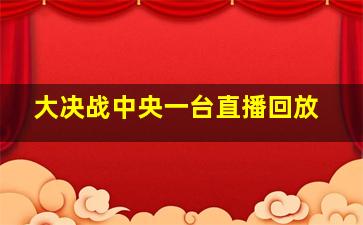 大决战中央一台直播回放